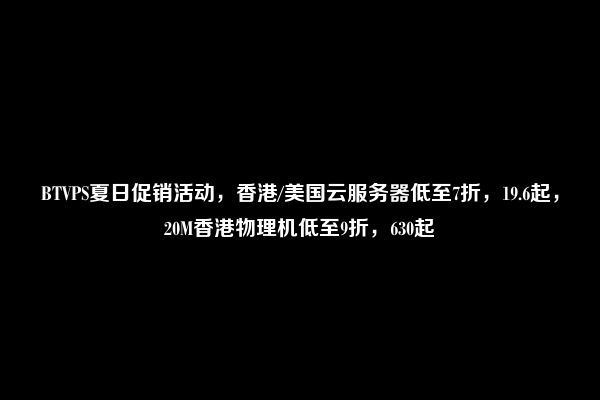 BTVPS夏日促销活动，香港/美国云服务器低至7折，19.6起，20M香港物理机低至9折，630起